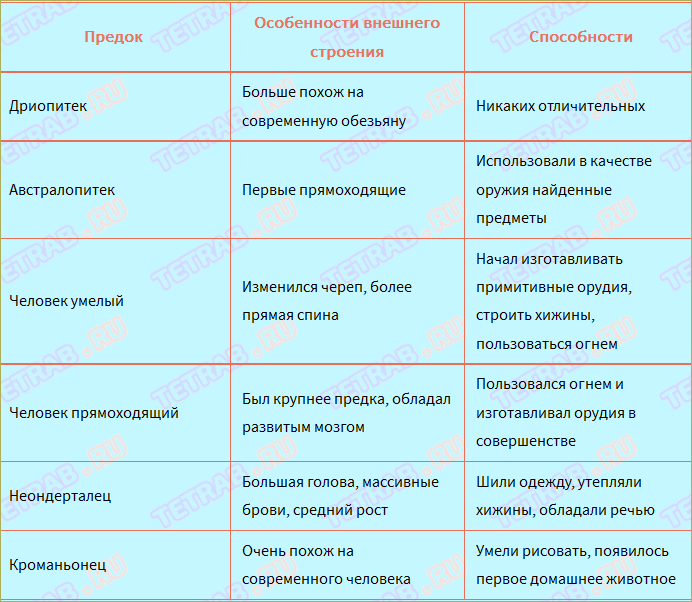 | Предок | Особенности внешнего строения | Способности |
|---|---|---|
| Дриопитек | Больше похож на современную обезьяну | Никаких отличительных |
| Австралопитек | Первые прямоходящие | Использовали в качестве оружия найденные предметы |
| Человек умелый | Изменился череп, более прямая спина | Начал изготавливать примитивные орудия, строить хижины, пользоваться огнем |
| Человек прямоходящий | Был крупнее предка, обладал развитым мозгом | Пользовался огнем и изготавливал орудия в совершенстве |
| Неондерталец | Большая голова, массивные брови, средний рост | Шили одежду, утепляли хижины, обладали речью |
| Кроманьонец | Очень похож на современного человека | Умели рисовать, появилось первое домашнее животное |

TETRAB.RU